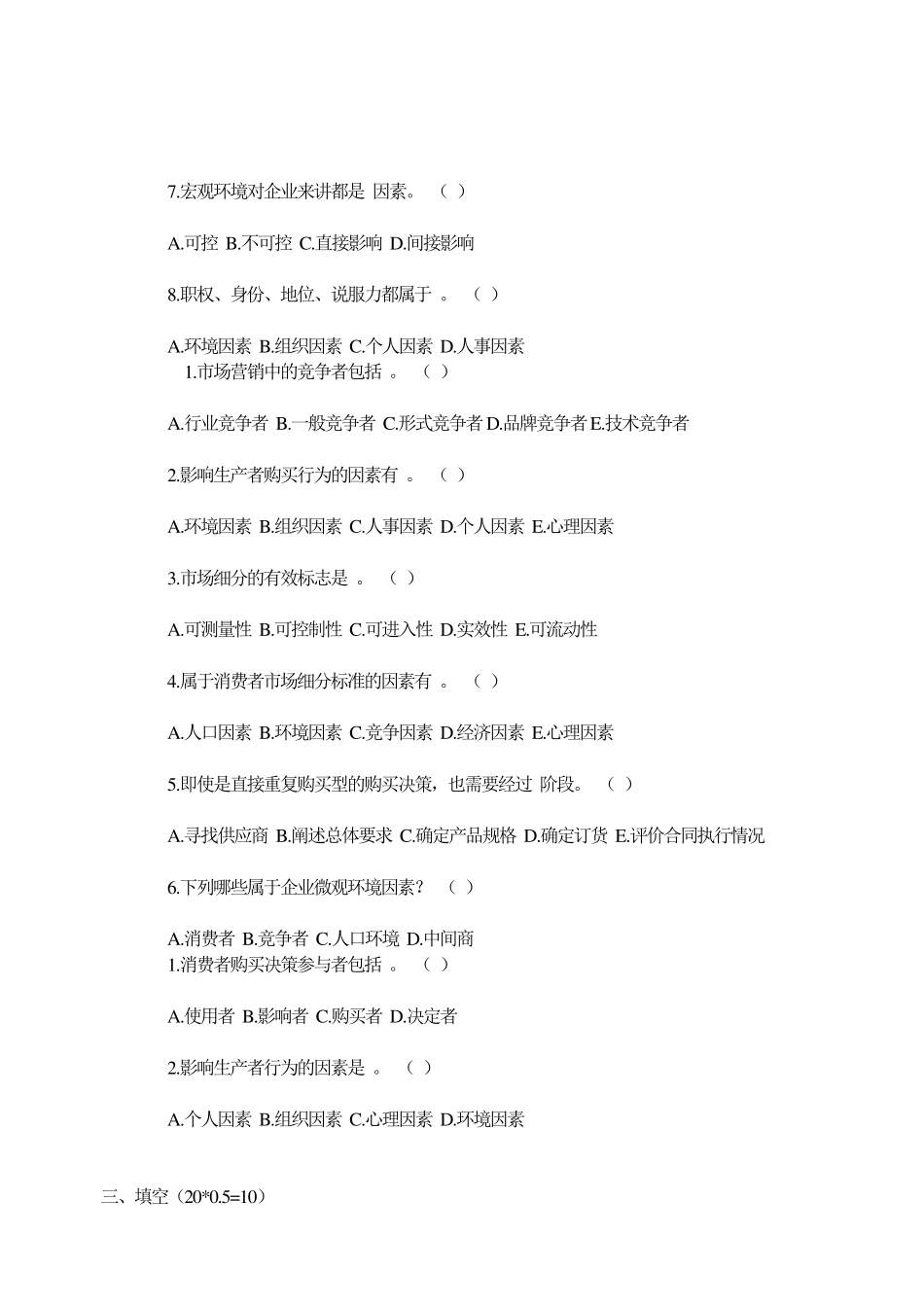 7.宏观环境对企业来讲都是 因素。 （ ）

A.可控 B.不可控 C.直接影响 D.间接影响

8.职权、身份、地位、说服力都属于 。 （ ）

A.环境因素 B.组织因素 C.个人因素 D.人事因素
1.市场营销中的竞争者包括 。 （ ）

A.行业竞争者 B.一般竞争者 C.形式竞争者 D.品牌竞争者 E.技术竞争者

2.影响生产者购买行为的因素有 。 （ ）

A.环境因素 B.组织因素 C.人事因素 D.个人因素 E.心理因素

3.市场细分的有效标志是 。 （ ）

A.可测量性 B.可控制性 C.可进入性 D.实效性 E.可流动性

4.属于消费者市场细分标准的因素有 。 （ ）

A.人口因素 B.环境因素 C.竞争因素 D.经济因素 E.心理因素

5.即使是直接重复购买型的购买决策，也需要经过 阶段。 （ ）

A.寻找供应商 B.阐述总体要求 C.确定产品规格 D.确定订货 E.评价合同执行情况

6.下列哪些属于企业微观环境因素？ （ ）

A.消费者 B.竞争者 C.人口环境 D.中间商
1.消费者购买决策参与者包括 。 （ ）

A.使用者 B.影响者 C.购买者 D.决定者

2.影响生产者行为的因素是 。 （ ）

A.个人因素 B.组织因素 C.心理因素 D.环境因素

三、填空（20*0.5=10）